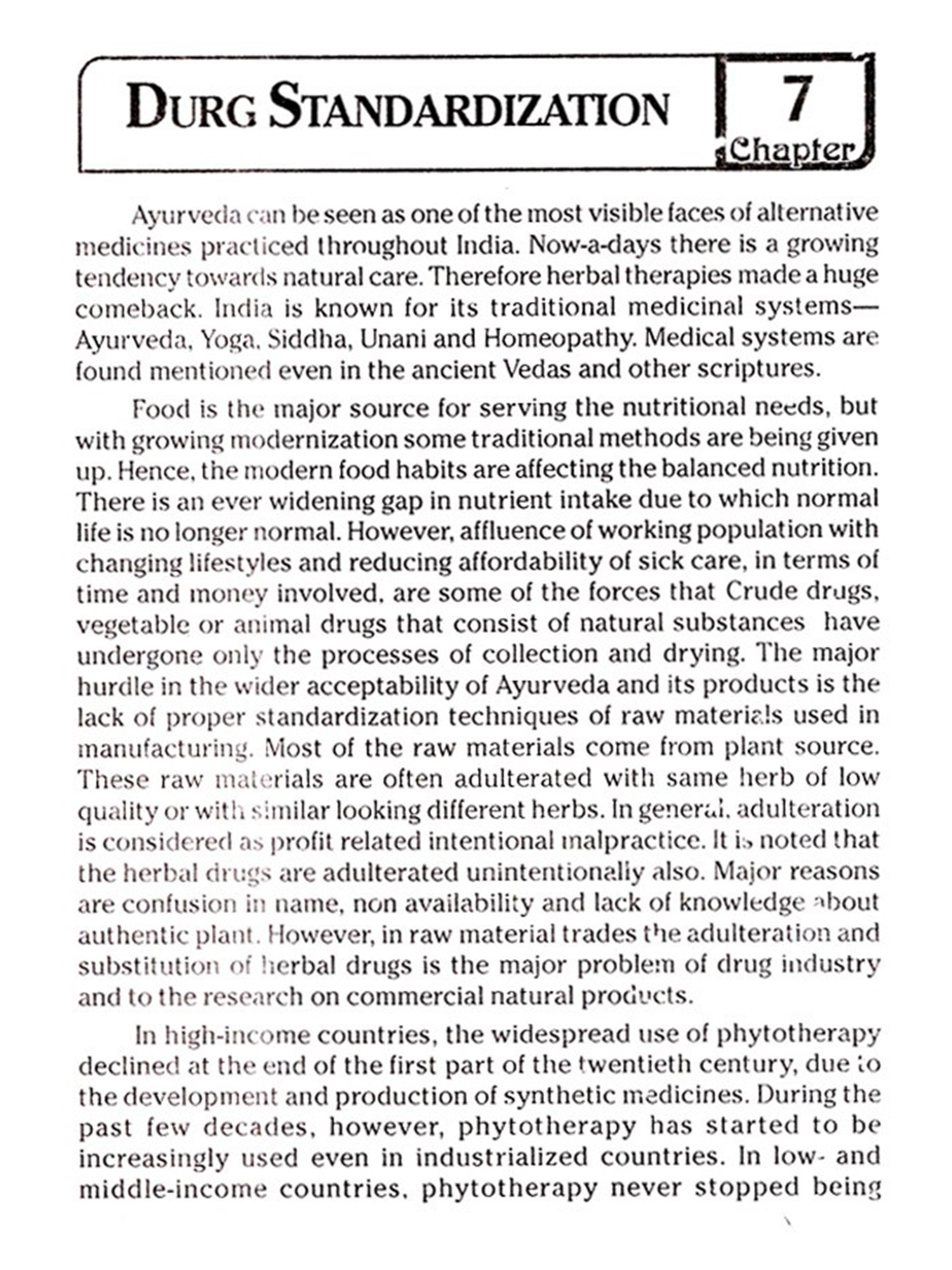 DURG STANDARDIZATION

7
Chapter

Ayurveda can be seen as one of the most visible faces of alternative medicines practiced throughout India. Now-a-days there is a growing tendency towards natural care. Therefore herbal therapies made a huge comeback. India is known for its traditional medicinal systems—Ayurveda, Yoga, Siddha, Unani and Homeopathy. Medical systems are found mentioned even in the ancient Vedas and other scriptures.

Food is the major source for serving the nutritional needs, but with growing modernization some traditional methods are being given up. Hence, the modern food habits are affecting the balanced nutrition. There is an ever widening gap in nutrient intake due to which normal life is no longer normal. However, affluence of working population with changing lifestyles and reducing affordability of sick care, in terms of time and money involved, are some of the forces that Crude drugs, vegetable or animal drugs that consist of natural substances have undergone only the processes of collection and drying. The major hurdle in the wider acceptability of Ayurveda and its products is the lack of proper standardization techniques of raw materials used in manufacturing. Most of the raw materials come from plant source. These raw materials are often adulterated with same herb of low quality or with similar looking different herbs. In general, adulteration is considered as profit related intentional malpractice. It is noted that the herbal drugs are adulterated unintentionally also. Major reasons are confusion in name, non availability and lack of knowledge about authentic plant. However, in raw material trades the adulteration and substitution of herbal drugs is the major problem of drug industry and to the research on commercial natural products.

In high-income countries, the widespread use of phytotherapy declined at the end of the first part of the twentieth century, due to the development and production of synthetic medicines. During the past few decades, however, phytotherapy has started to be increasingly used even in industrialized countries. In low- and middle-income countries, phytotherapy never stopped being